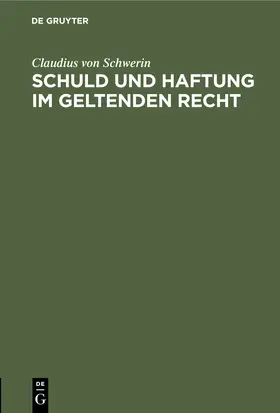 DE GRUYTER

Claudius von Schwerin

SCHULD UND HAFTUNG IM GELTENDEN RECHT

DE G